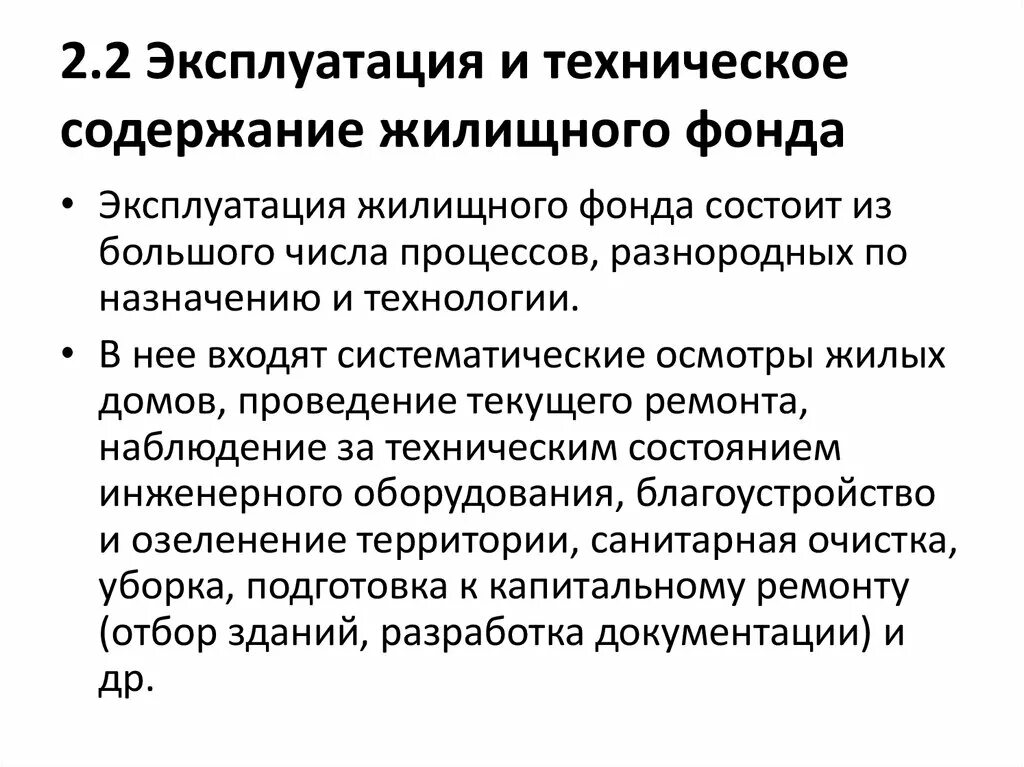 2.2 Эксплуатация и техническое содержание жилищного фонда

• Эксплуатация жилищного фонда состоит из большого числа процессов, разнородных по назначению и технологии.

• В нее входят систематические осмотры жилых домов, проведение текущего ремонта, наблюдение за техническим состоянием инженерного оборудования, благоустройство и озеленение территории, санитарная очистка, уборка, подготовка к капитальному ремонту (отбор зданий, разработка документации) и др.